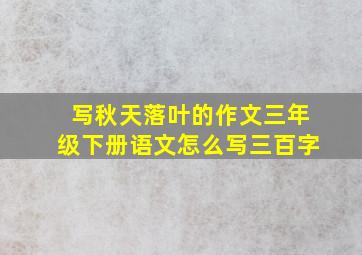 写秋天落叶的作文三年级下册语文怎么写三百字